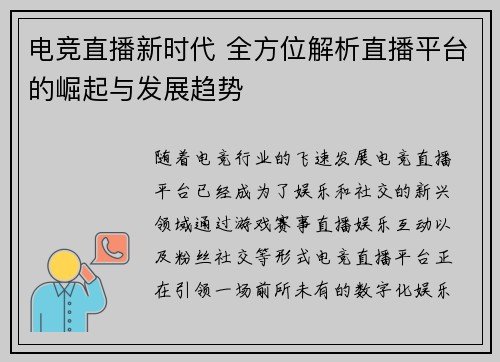 电竞直播新时代 全方位解析直播平台的崛起与发展趋势

随着电竞行业的飞速发展电竞直播平台已经成为了娱乐和社交的新兴领域通过游戏赛事直播娱乐互动以及粉丝社交等形式电竞直播平台正在引领一场前所未有的数字化娱乐